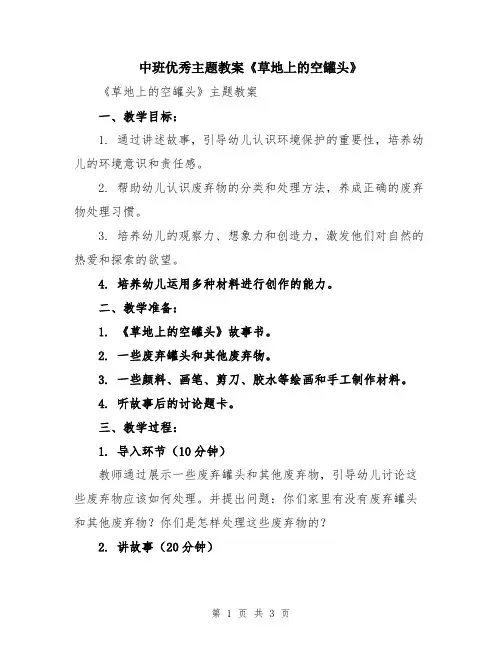 中班优秀主题教案《草地上的空罐头》

《草地上的空罐头》主题教案

一、教学目标：

1. 通过讲述故事，引导幼儿认识环境保护的重要性，培养幼儿的环境意识和责任感。

2. 帮助幼儿认识废弃物的分类和处理方法，养成正确的废弃物处理习惯。

3. 培养幼儿的观察力、想象力和创造力，激发他们对自然的热爱和探索的欲望。

4. 培养幼儿运用多种材料进行创作的能力。

二、教学准备：

1. 《草地上的空罐头》故事书。

2. 一些废弃罐头和其他废弃物。

3. 一些颜料、画笔、剪刀、胶水等绘画和手工制作材料。

4. 听故事后的讨论题卡。

三、教学过程：

1. 导入环节（10分钟）

教师通过展示一些废弃罐头和其他废弃物，引导幼儿讨论这些废弃物应该如何处理。并提出问题：你们家里有没有废弃罐头和其他废弃物？你们是怎样处理这些废弃物的？

2. 讲故事（20分钟）

第 1 页 共 3 页